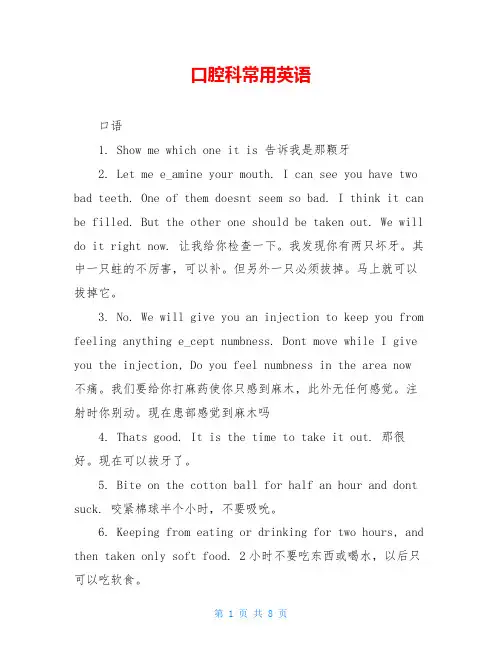 口腔科常用英语

口语

1. Show me which one it is 告诉我是那颗牙

2. Let me e_amine your mouth. I can see you have two bad teeth. One of them doesnt seem so bad. I think it can be filled. But the other one should be taken out. We will do it right now. 让我给你检查一下。我发现你有两只坏牙。其中一只蛀的不厉害，可以补。但另外一只必须拔掉。马上就可以拔掉它。

3. No. We will give you an injection to keep you from feeling anything e_cept numbness. Dont move while I give you the injection, Do you feel numbness in the area now 不痛。我们要给你打麻药使你只感到麻木，此外无任何感觉。注射时你别动。现在患部感觉到麻木吗

4. Thats good. It is the time to take it out. 那很好。现在可以拔牙了。

5. Bite on the cotton ball for half an hour and dont suck. 咬紧棉球半个小时，不要吸吮。

6. Keeping from eating or drinking for two hours, and then taken only soft food. 2小时不要吃东西或喝水，以后只可以吃软食。

第 1 页 共 8 页